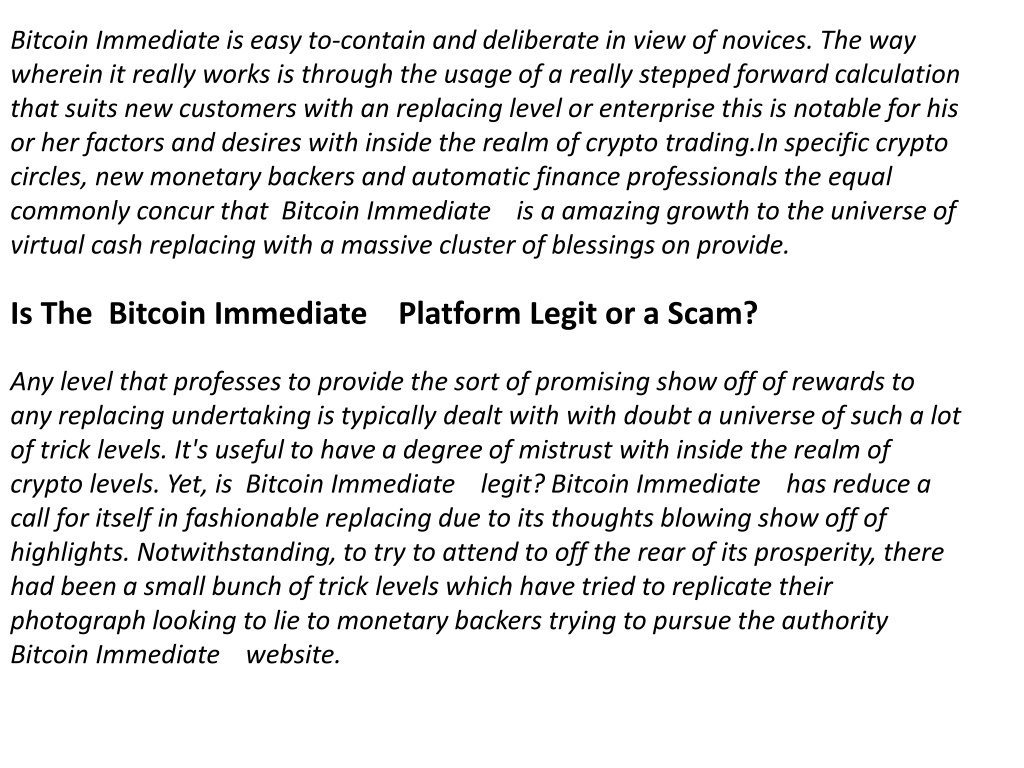 Bitcoin Immediate is easy to-contain and deliberate in view of novices. The way wherein it really works is through the usage of a really stepped forward calculation that suits new customers with an replacing level or enterprise this is notable for his or her factors and desires with inside the realm of crypto trading.In specific crypto circles, new monetary backers and automatic finance professionals the equal commonly concur that Bitcoin Immediate is a amazing growth to the universe of virtual cash replacing with a massive cluster of blessings on provide.

Is The Bitcoin Immediate Platform Legit or a Scam?

Any level that professes to provide the sort of promising show off of rewards to any replacing undertaking is typically dealt with with doubt a universe of such a lot of trick levels. It's useful to have a degree of mistrust with inside the realm of crypto levels. Yet, is Bitcoin Immediate legit? Bitcoin Immediate has reduce a call for itself in fashionable replacing due to its thoughts blowing show off of highlights. Notwithstanding, to try to attend to off the rear of its prosperity, there had been a small bunch of trick levels which have tried to replicate their photograph looking to lie to monetary backers trying to pursue the authority Bitcoin Immediate website.